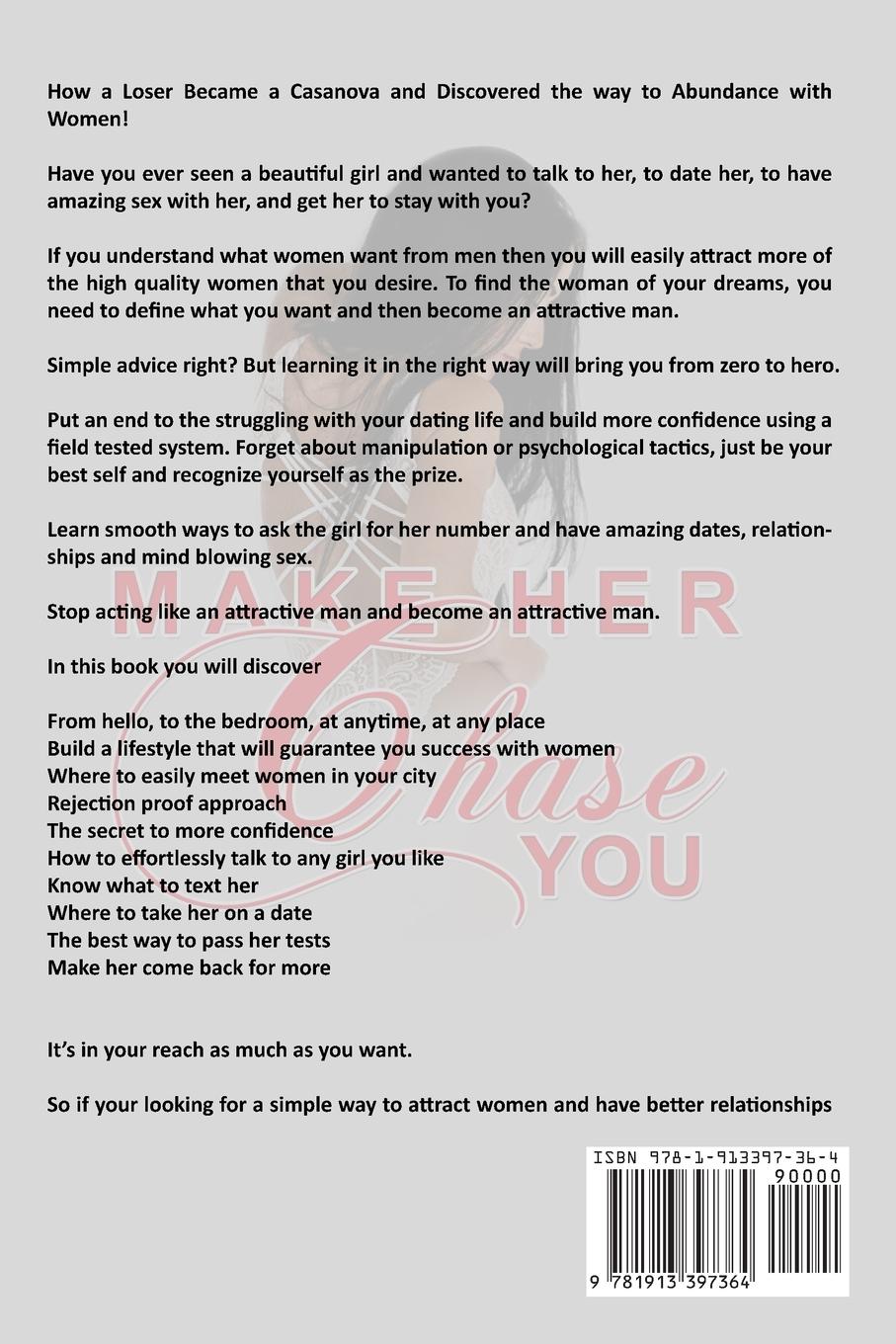 How a Loser Became a Casanova and Discovered the way to Abundance with Women!

Have you ever seen a beautiful girl and wanted to talk to her, to date her, to have amazing sex with her, and get her to stay with you?

If you understand what women want from men then you will easily attract more of the high quality women that you desire. To find the woman of your dreams, you need to define what you want and then become an attractive man.

Simple advice right? But learning it in the right way will bring you from zero to hero.

Put an end to the struggling with your dating life and build more confidence using a field tested system. Forget about manipulation or psychological tactics, just be your best self and recognize yourself as the prize.

Learn smooth ways to ask the girl for her number and have amazing dates, relationships and mind blowing sex.

Stop acting like an attractive man and become an attractive man.

In this book you will discover

From hello, to the bedroom, at anytime, at any place
Build a lifestyle that will guarantee you success with women
Where to easily meet women in your city
Rejection proof approach
The secret to more confidence
How to effortlessly talk to any girl you like
Know what to text her
Where to take her on a date
The best way to pass her tests
Make her come back for more

It's in your reach as much as you want.

So if your looking for a simple way to attract women and have better relationships

ISBN 978-1-913397-36-4
90000
9 781913 397364

MAKE HER
Chase
YOU